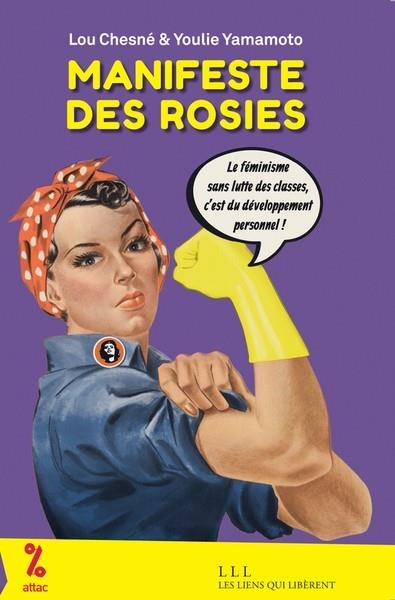 Lou Chesné & Youlie Yamamoto

MANIFESTE DES ROSIES

Le féminisme sans lutte des classes, c'est du développement personnel !

%
attac

LLL
LES LIENS QUI LIBÈRENT